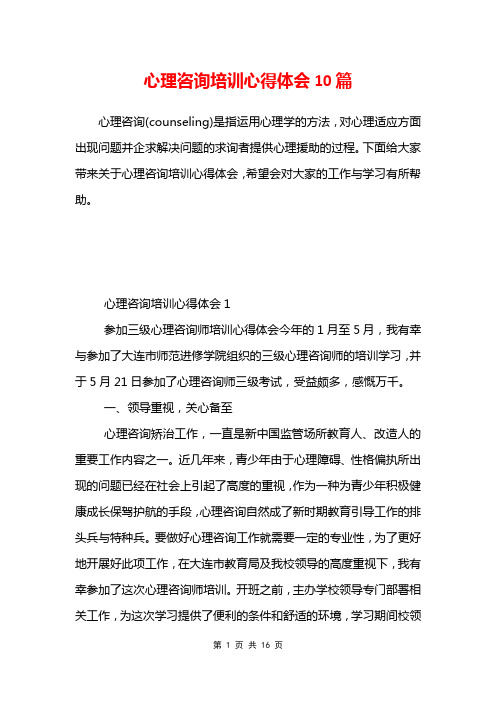 心理咨询培训心得体会 10 篇

心理咨询(counseling)是指运用心理学的方法，对心理适应方面出现问题并企求解决问题的求询者提供心理援助的过程。下面给大家带来关于心理咨询培训心得体会，希望会对大家的工作与学习有所帮助。

心理咨询培训心得体会 1

参加三级心理咨询师培训心得体会今年的 1 月至 5 月，我有幸与参加了大连市师范进修学院组织的三级心理咨询师的培训学习，并于 5 月 21 日参加了心理咨询师三级考试，受益颇多，感慨万千。

一、领导重视，关心备至

心理咨询矫治工作，一直是新中国监管场所教育人、改造人的重要工作内容之一。近几年来，青少年由于心理障碍、性格偏执所出现的问题已经在社会上引起了高度的重视，作为一种为青少年积极健康成长保驾护航的手段，心理咨询自然成了新时期教育引导工作的排头兵与特种兵。要做好心理咨询工作就需要一定的专业性，为了更好地开展好此项工作，在大连市教育局及我校领导的高度重视下，我有幸参加了这次心理咨询师培训。开班之前，主办学校领导专门部署相关工作，为这次学习提供了便利的条件和舒适的环境，学习期间校领

第 1 页 共 16 页